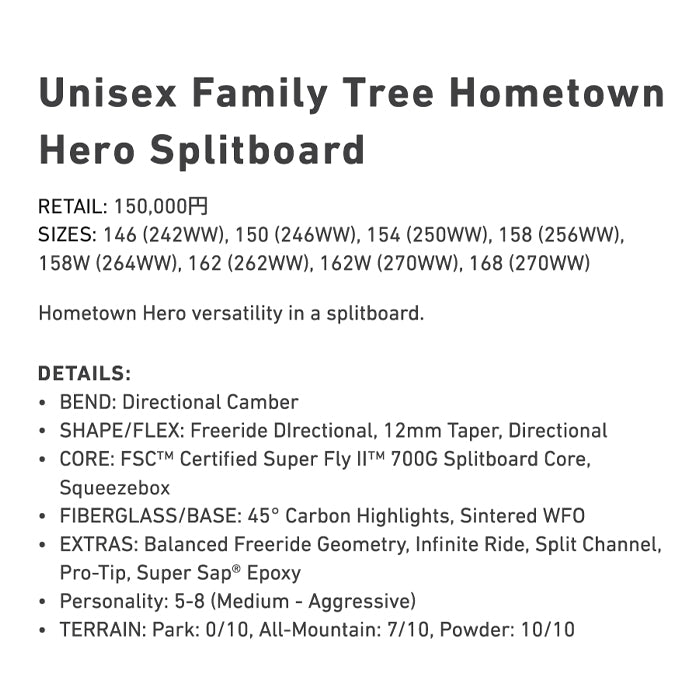 Unisex Family Tree Hometown Hero Splitboard

RETAIL: 150,000円
SIZES: 146 (242WW), 150 (246WW), 154 (250WW), 158 (256WW), 158W (264WW), 162 (262WW), 162W (270WW), 168 (270WW)

Hometown Hero versatility in a splitboard.

DETAILS:
• BEND: Directional Camber
• SHAPE/FLEX: Freeride DIrectional, 12mm Taper, Directional
• CORE: FSC™ Certified Super Fly II™ 700G Splitboard Core, Squeezebox
• FIBERGLASS/BASE: 45° Carbon Highlights, Sintered WFO
• EXTRAS: Balanced Freeride Geometry, Infinite Ride, Split Channel, Pro-Tip, Super Sap® Epoxy
• Personality: 5-8 (Medium - Aggressive)
• TERRAIN: Park: 0/10, All-Mountain: 7/10, Powder: 10/10